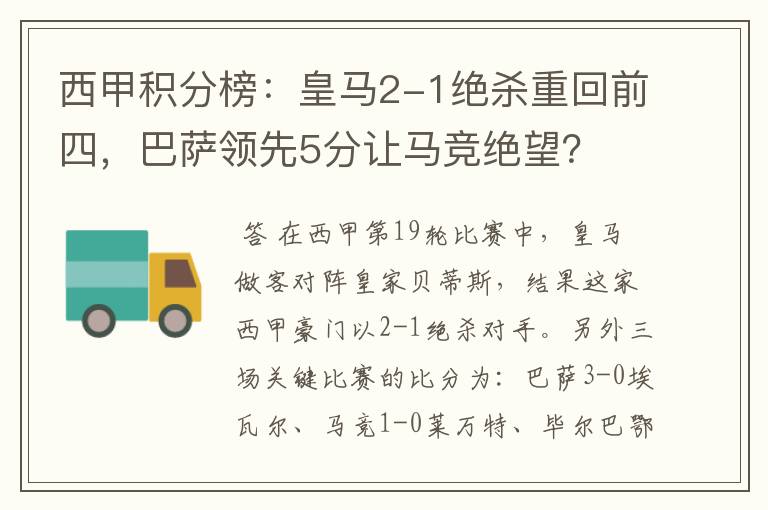 西甲积分榜：皇马2-1绝杀重回前四，巴萨领先5分让马竞绝望?

答 在西甲第19轮比赛中，皇马做客对阵皇家贝蒂斯，结果这家西甲豪门以2-1绝杀对手。另外三场关键比赛的比分为：巴萨3-0埃瓦尔、马竞1-0莱万特、毕尔巴鄂